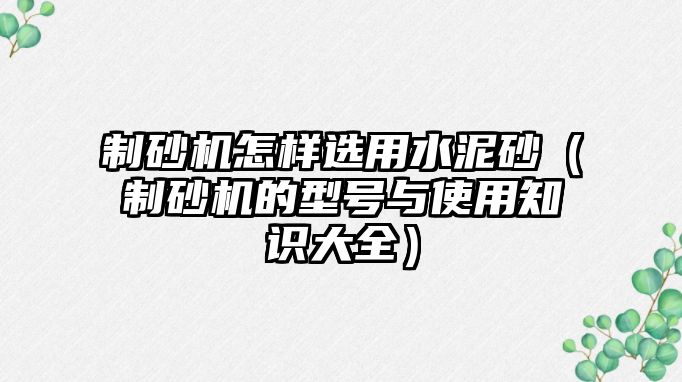 制砂机怎样选用水泥砂（制砂机的型号与使用知识大全）